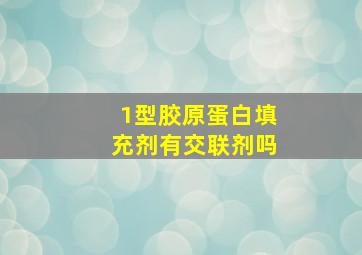 1型胶原蛋白填充剂有交联剂吗